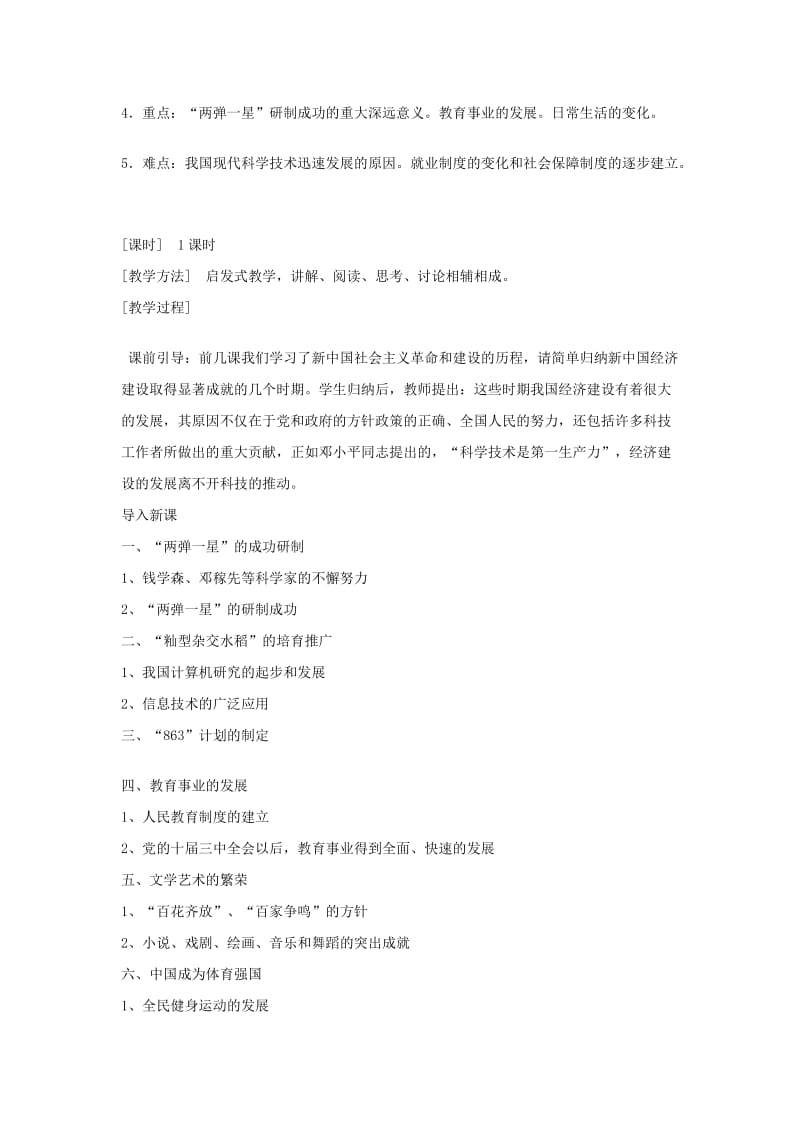 4．重点：“两弹一星”研制成功的重大深远意义。教育事业的发展。日常生活的变化。

5．难点：我国现代科学技术迅速发展的原因。就业制度的变化和社会保障制度的逐步建立。

［课时］ 1课时
［教学方法］ 启发式教学，讲解、阅读、思考、讨论相辅相成。
［教学过程］

课前引导：前几课我们学习了新中国社会主义革命和建设的历程，请简单归纳新中国经济建设取得显著成就的几个时期。学生归纳后，教师提出：这些时期我国经济建设有着很大的发展，其原因不仅在于党和政府的方针政策的正确、全国人民的努力，还包括许多科技工作者所做出的重大贡献，正如邓小平同志提出的，“科学技术是第一生产力”，经济建设的发展离不开科技的推动。
导入新课
一、“两弹一星”的成功研制
1、钱学森、邓稼先等科学家的不懈努力
2、“两弹一星”的研制成功
二、“籼型杂交水稻”的培育推广
1、我国计算机研究的起步和发展
2、信息技术的广泛应用
三、“863”计划的制定

四、教育事业的发展
1、人民教育制度的建立
2、党的十届三中全会以后，教育事业得到全面、快速的发展
五、文学艺术的繁荣
1、“百花齐放”、“百家争鸣”的方针
2、小说、戏剧、绘画、音乐和舞蹈的突出成就
六、中国成为体育强国
1、全民健身运动的发展